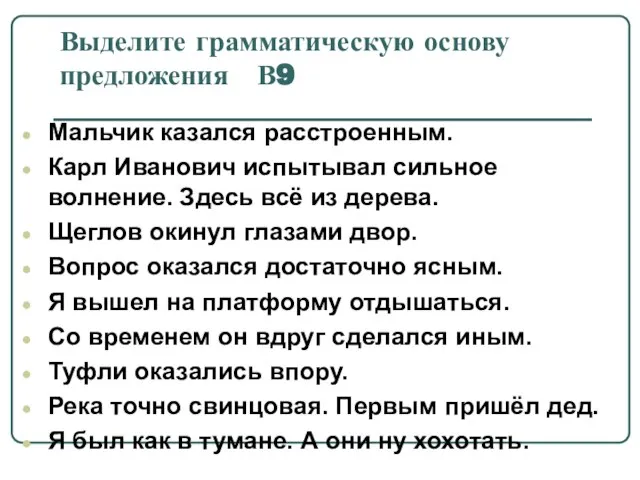 Выделите грамматическую основу предложения В9

Мальчик казался расстроенным.

Карл Иванович испытывал сильное волнение. Здесь всё из дерева.

Щеглов окинул глазами двор.

Вопрос оказался достаточно ясным.

Я вышел на платформу отдышаться.

Со временем он вдруг сделался иным.

Туфли оказались впору.

Река точно свинцовая. Первым пришёл дед.

Я был как в тумане. А они ну хохотать.